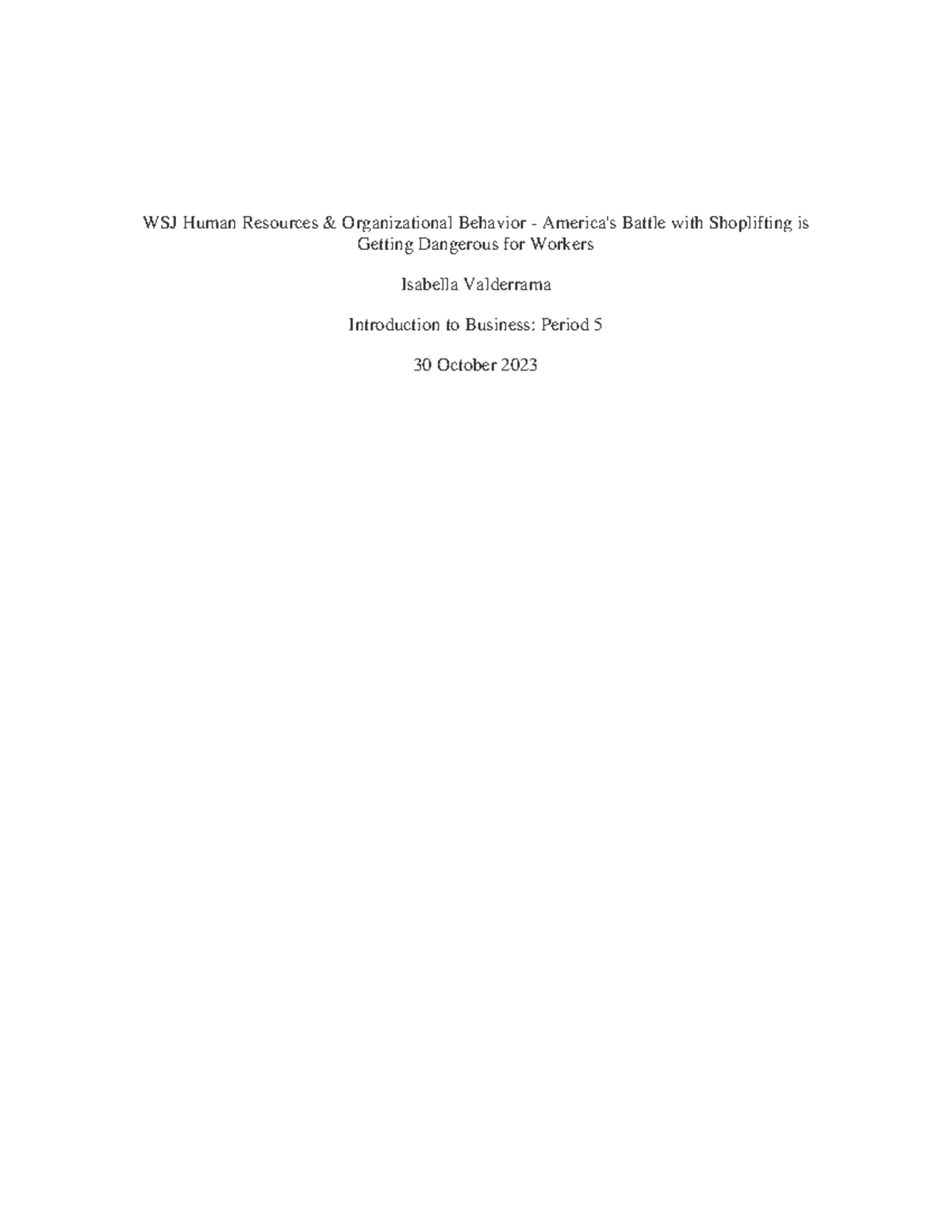 WSJ Human Resources & Organizational Behavior - America's Battle with Shoplifting is Getting Dangerous for Workers

Isabella Valderrama

Introduction to Business: Period 5

30 October 2023